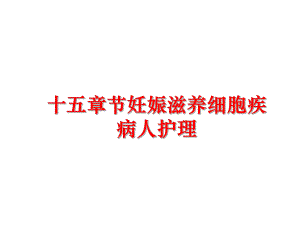 十五章节妊娠滋养细胞疾病人护理